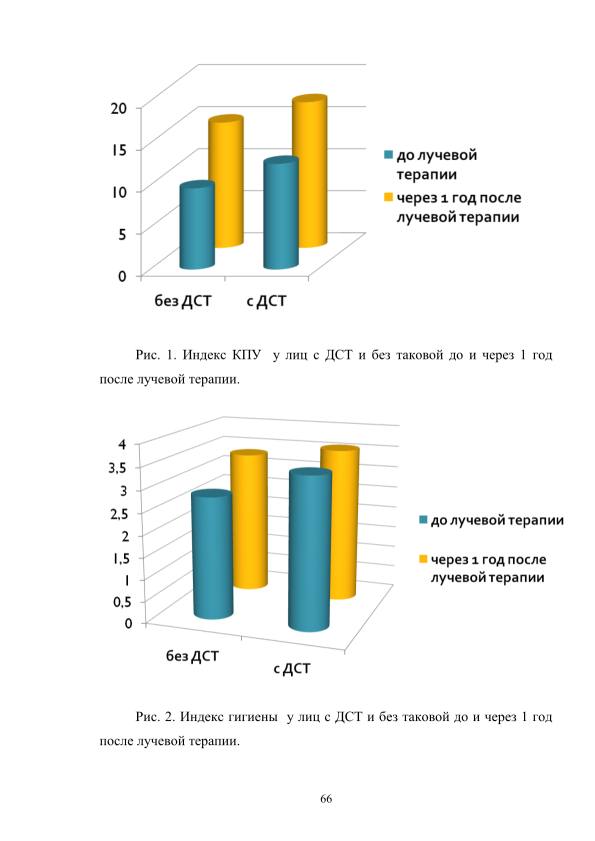 20
15
10
5
0
без ДСТ
с ДСТ
до лучевой терапии
через 1 год после лучевой терапии

Рис. 1. Индекс КПУ у лиц с ДСТ и без таковой до и через 1 год после лучевой терапии.

4
3,5
3
2,5
2
1,5
1
0,5
0
без ДСТ
с ДСТ
до лучевой терапии
через 1 год после лучевой терапии

Рис. 2. Индекс гигиены у лиц с ДСТ и без таковой до и через 1 год после лучевой терапии.

66